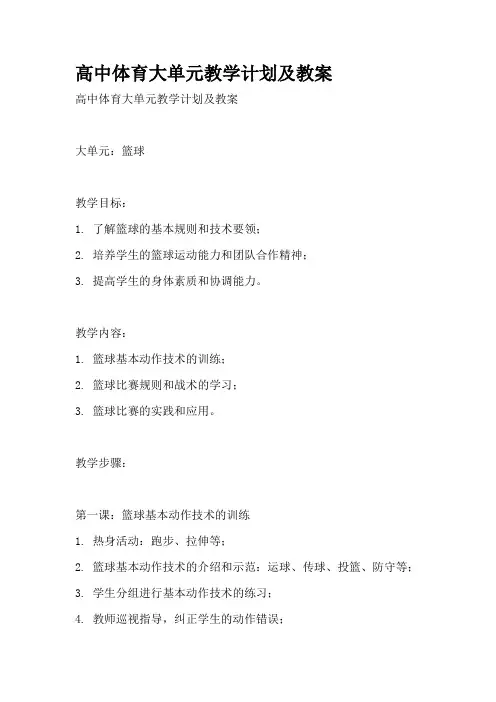 高中体育大单元教学计划及教案

高中体育大单元教学计划及教案

大单元：篮球

教学目标：

1. 了解篮球的基本规则和技术要领；

2. 培养学生的篮球运动能力和团队合作精神；

3. 提高学生的身体素质和协调能力。

教学内容：

1. 篮球基本动作技术的训练；

2. 篮球比赛规则和战术的学习；

3. 篮球比赛的实践和应用。

教学步骤：

第一课：篮球基本动作技术的训练

1. 热身活动：跑步、拉伸等；

2. 篮球基本动作技术的介绍和示范：运球、传球、投篮、防守等；

3. 学生分组进行基本动作技术的练习；

4. 教师巡视指导，纠正学生的动作错误；